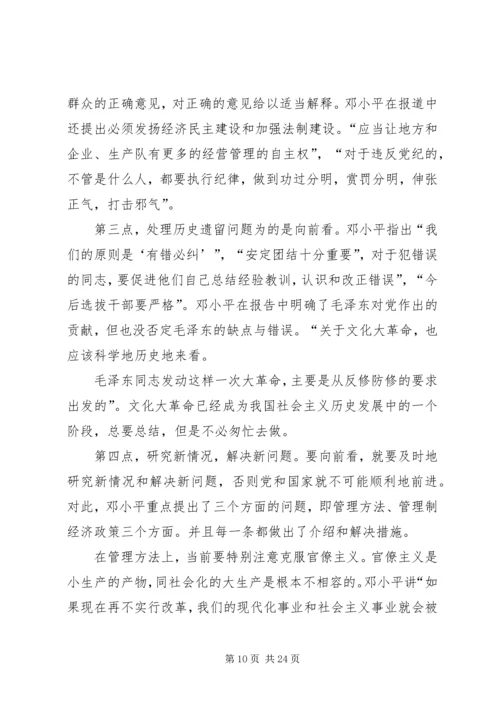 群众的正确意见，对正确的意见给以适当解释。邓小平在报道中还提出必须发扬经济民主建设和加强法制建设。“应当让地方和企业、生产队有更多的经营管理的自主权”，“对于违反党纪的，不管是什么人，都要执行纪律，做到功过分明，赏罚分明，伸张正气，打击邪气”。

第三点，处理历史遗留问题为的是向前看。邓小平指出“我们的原则是‘有错必纠’”，“安定团结十分重要”，对于犯错误的同志，要促进他们自己总结经验教训，认识和改正错误”，“今后选拔干部要严格”。邓小平在报告中明确了毛泽东对党作出的贡献，但也没否定毛泽东的缺点与错误。“关于文化大革命，也应该科学地历史地来看。

毛泽东同志发动这样一次大革命，主要是从反修防修的要求出发的”。文化大革命已经成为我国社会主义历史发展中的一个阶段，总要总结，但是不必匆忙去做。

第四点，研究新情况，解决新问题。要向前看，就要及时地研究新情况和解决新问题，否则党和国家就不可能顺利地前进。对此，邓小平重点提出了三个方面的问题，即管理方法、管理制经济政策三个方面。并且每一条都做出了介绍和解决措施。

在管理方法上，当前要特别注意克服官僚主义。官僚主义是小生产的产物，同社会化的大生产是根本不相容的。邓小平讲“如果现在再不实行改革，我们的现代化事业和社会主义事业就会被

第 10 页 共 24 页